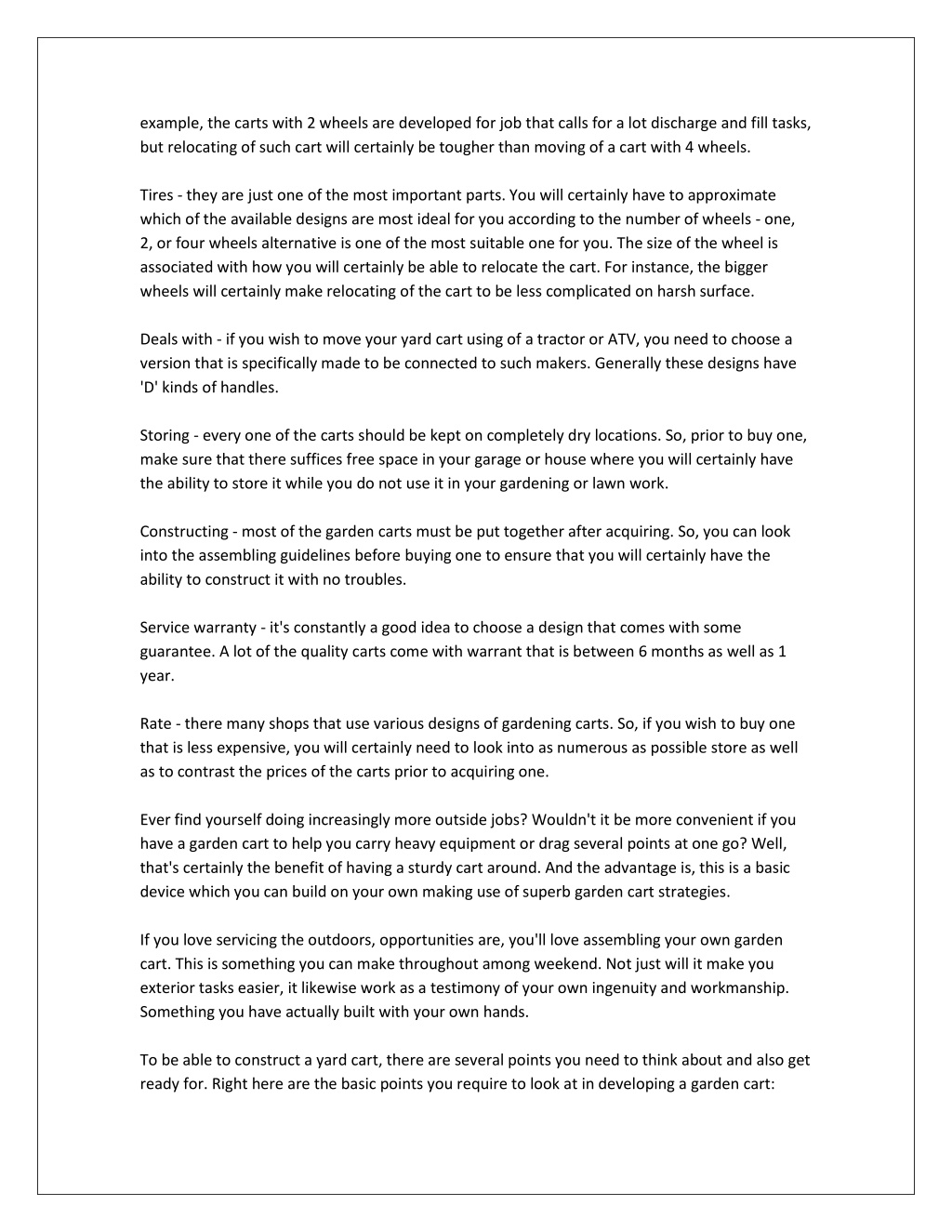 example, the carts with 2 wheels are developed for job that calls for a lot discharge and fill tasks, but relocating of such cart will certainly be tougher than moving of a cart with 4 wheels.

Tires - they are just one of the most important parts. You will certainly have to approximate which of the available designs are most ideal for you according to the number of wheels - one, 2, or four wheels alternative is one of the most suitable one for you. The size of the wheel is associated with how you will certainly be able to relocate the cart. For instance, the bigger wheels will certainly make relocating of the cart to be less complicated on harsh surface.

Deals with - if you wish to move your yard cart using of a tractor or ATV, you need to choose a version that is specifically made to be connected to such makers. Generally these designs have 'D' kinds of handles.

Storing - every one of the carts should be kept on completely dry locations. So, prior to buy one, make sure that there suffices free space in your garage or house where you will certainly have the ability to store it while you do not use it in your gardening or lawn work.

Constructing - most of the garden carts must be put together after acquiring. So, you can look into the assembling guidelines before buying one to ensure that you will certainly have the ability to construct it with no troubles.

Service warranty - it's constantly a good idea to choose a design that comes with some guarantee. A lot of the quality carts come with warrant that is between 6 months as well as 1 year.

Rate - there many shops that use various designs of gardening carts. So, if you wish to buy one that is less expensive, you will certainly need to look into as numerous as possible store as well as to contrast the prices of the carts prior to acquiring one.

Ever find yourself doing increasingly more outside jobs? Wouldn't it be more convenient if you have a garden cart to help you carry heavy equipment or drag several points at one go? Well, that's certainly the benefit of having a sturdy cart around. And the advantage is, this is a basic device which you can build on your own making use of superb garden cart strategies.

If you love servicing the outdoors, opportunities are, you'll love assembling your own garden cart. This is something you can make throughout among weekend. Not just will it make you exterior tasks easier, it likewise work as a testimony of your own ingenuity and workmanship. Something you have actually built with your own hands.

To be able to construct a yard cart, there are several points you need to think about and also get ready for. Right here are the basic points you require to look at in developing a garden cart: